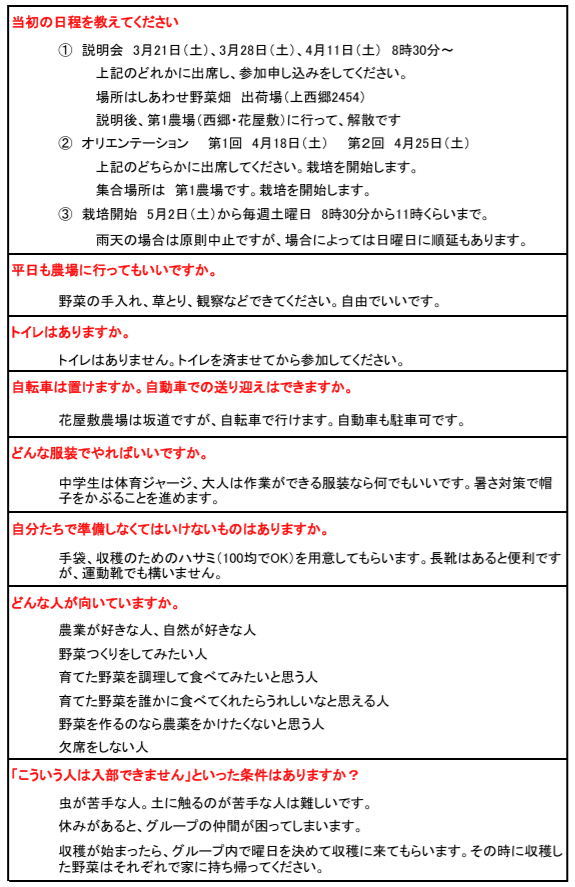 当初の日程を教えてください

① 説明会 3月21日（土）、3月28日（土）、4月11日（土） 8時30分～

上記のどれかに出席し、参加申し込みをしてください。

場所はしあわせ野菜畑 出荷場（上西郷2454）

説明後、第1農場（西郷・花屋敷）に行って、解散です

② オリエンテーション 第1回 4月18日（土） 第2回 4月25日（土）

上記のどちらかに出席してください。栽培を開始します。

集合場所は 第1農場です。栽培を開始します。

③ 栽培開始 5月2日（土）から毎週土曜日 8時30分から11時くらいまで。

雨天の場合は原則中止ですが、場合によっては日曜日に順延もあります。

平日も農場に行ってもいいですか。

野菜の手入れ、草とり、観察などできてください。自由でいいです。

トイレはありますか。

トイレはありません。トイレを済ませてから参加してください。

自転車は置けますか。自動車での送り迎えはできますか。

花屋敷農場は坂道ですが、自転車で行けます。自動車も駐車可です。

どんな服装でやればいいですか。

中学生は体育ジャージ、大人は作業ができる服装なら何でもいいです。暑さ対策で帽子をかぶることを進めます。

自分たちで準備しなくてはいけないものはありますか。

手袋、収穫のためのハサミ（100均でOK）を用意してもらいます。長靴はあると便利ですが、運動靴でも構いません。

どんな人が向いていますか。

農業が好きな人、自然が好きな人

野菜つくりをしてみたい人

育てた野菜を調理して食べてみたいと思う人

育てた野菜を誰かに食べてくれたらうれしいなと思える人

野菜を作るのなら農薬をかけたくないと思う人

欠席をしない人

「こういう人は入部できません」といった条件はありますか？

虫が苦手な人。土に触るのが苦手な人は難しいです。

休みがあると、グループの仲間が困ってしまいます。

収穫が始まったら、グループ内で曜日を決めて収穫に来てもらいます。その時に収穫した野菜はそれぞれで家に持ち帰ってください。